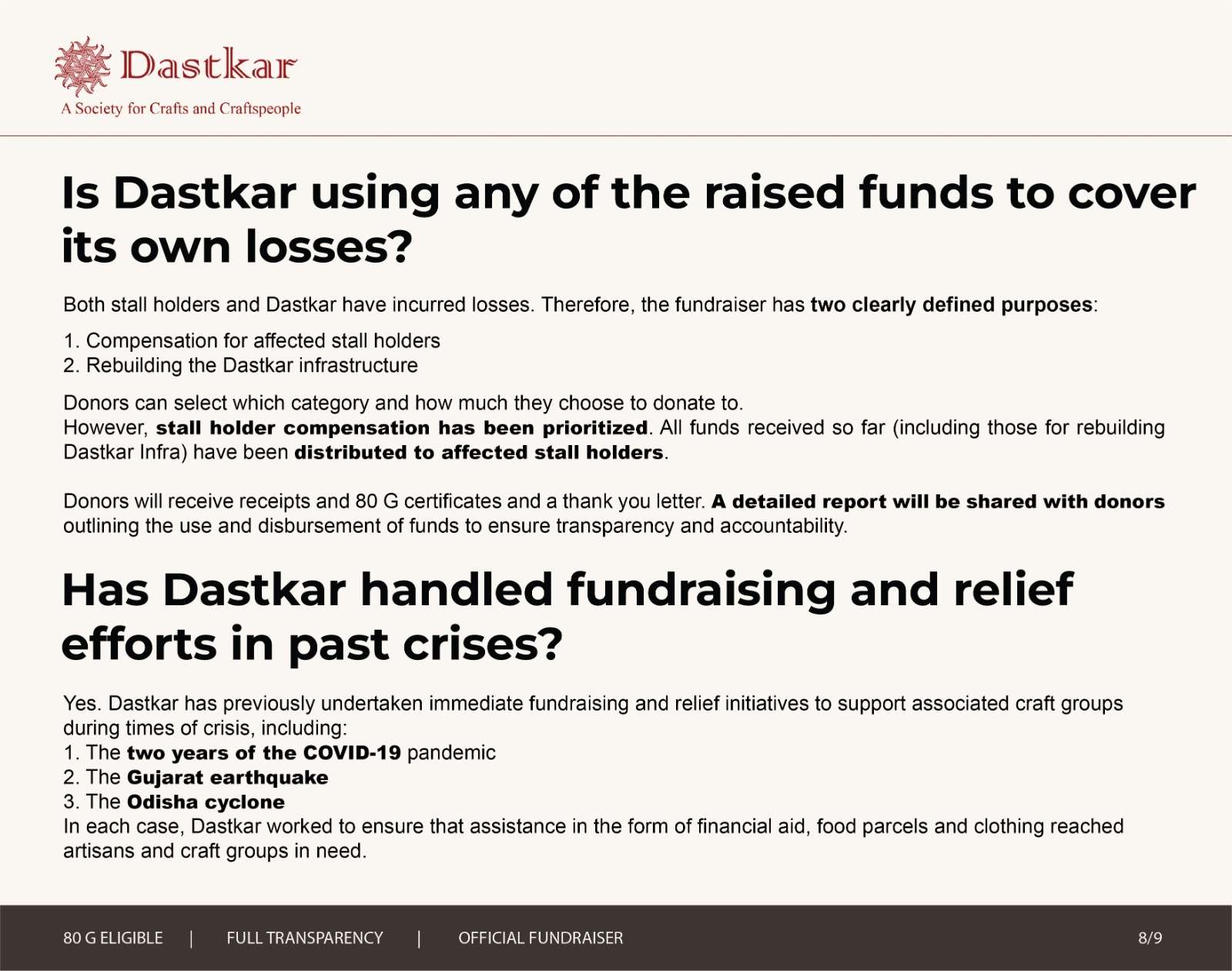 Dastkar
A Society for Crafts and Craftspeople

Is Dastkar using any of the raised funds to cover its own losses?

Both stall holders and Dastkar have incurred losses. Therefore, the fundraiser has two clearly defined purposes:

1. Compensation for affected stall holders
2. Rebuilding the Dastkar infrastructure

Donors can select which category and how much they choose to donate to.
However, stall holder compensation has been prioritized. All funds received so far (including those for rebuilding Dastkar Infra) have been distributed to affected stall holders.

Donors will receive receipts and 80 G certificates and a thank you letter. A detailed report will be shared with donors outlining the use and disbursement of funds to ensure transparency and accountability.

Has Dastkar handled fundraising and relief efforts in past crises?

Yes. Dastkar has previously undertaken immediate fundraising and relief initiatives to support associated craft groups during times of crisis, including:
1. The two years of the COVID-19 pandemic
2. The Gujarat earthquake
3. The Odisha cyclone
In each case, Dastkar worked to ensure that assistance in the form of financial aid, food parcels and clothing reached artisans and craft groups in need.

80 G ELIGIBLE | FULL TRANSPARENCY | OFFICIAL FUNDRAISER 8/9